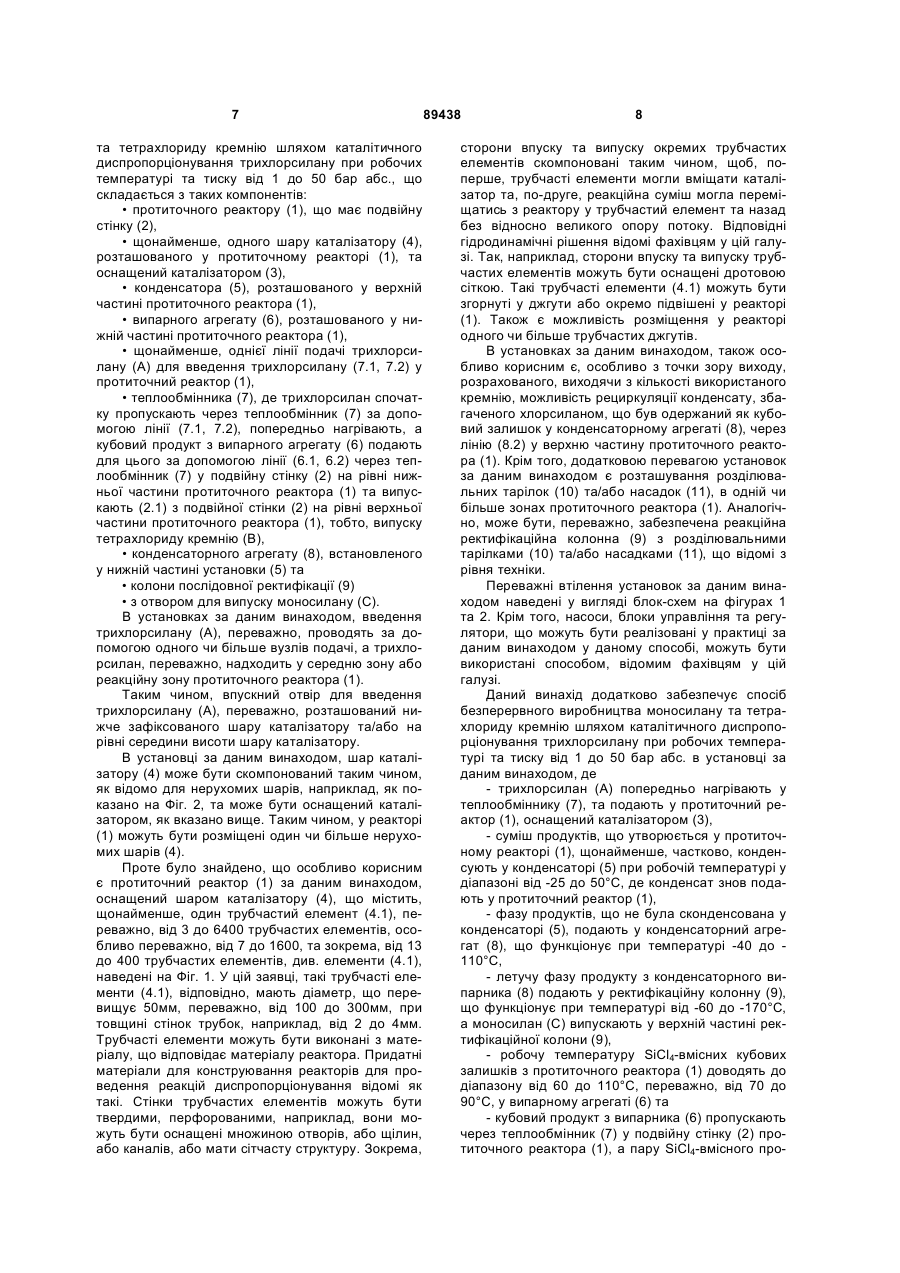 7 89438 8

та тетрахлориду кремнію шляхом каталітичного диспропорціонування трихлорсилану при робочих температурі та тиску від 1 до 50 бар абс., що складається з таких компонентів:

• протиточного реактору (1), що має подвійну стінку (2),

• щонайменше, одного шару каталізатору (4), розташованого у протиточному реакторі (1), та оснащений каталізатором (3),

• конденсатора (5), розташованого у верхній частині протиточного реактора (1),

• випарного агрегату (6), розташованого у нижній частині протиточного реактора (1),

• щонайменше, однієї лінії подачі трихлорсилану (А) для введення трихлорсилану (7.1, 7.2) у протиточний реактор (1),

• теплообмінника (7), де трихлорсилан спочатку пропускають через теплообмінник (7) за допомогою лінії (7.1, 7.2), попередньо нагрівають, а кубовий продукт з випарного агрегату (6) подають для цього за допомогою лінії (6.1, 6.2) через теплообмінник (7) у подвійну стінку (2) на рівні нижньої частини протиточного реактора (1) та випускають (2.1) з подвійної стінки (2) на рівні верхньої частини протиточного реактора (1), тобто, випуску тетрахлориду кремнію (В),

• конденсаторного агрегату (8), встановленого у нижній частині установки (5) та

• колони послідовної ректифікації (9)

• з отвором для випуску моносилану (С).

В установках за даним винаходом, введення трихлорсилану (А), переважно, проводять за допомогою одного чи більше вузлів подачі, а трихлорсилан, переважно, надходить у середню зону або реакційну зону протиточного реактора (1).

Таким чином, впускний отвір для введення трихлорсилану (А), переважно, розташований нижче зафіксованого шару каталізатору та/або на рівні середини висоти шару каталізатору.

В установці за даним винаходом, шар каталізатору (4) може бути скомпонований таким чином, як відомо для нерухомих шарів, наприклад, як показано на Фіг. 2, та може бути оснащений каталізатором, як вказано вище. Таким чином, у реакторі (1) можуть бути розміщені один чи більше нерухомих шарів (4).

Проте було знайдено, що особливо корисним є протиточний реактор (1) за даним винаходом, оснащений шаром каталізатору (4), що містить, щонайменше, один трубчастий елемент (4.1), переважно, від 3 до 6400 трубчастих елементів, особливо переважно, від 7 до 1600, та зокрема, від 13 до 400 трубчастих елементів, див. елементи (4.1), наведені на Фіг. 1. У цій заявці, такі трубчасті елементи (4.1), відповідно, мають діаметр, що перевищує 50мм, переважно, від 100 до 300мм, при товщині стінок трубок, наприклад, від 2 до 4мм. Трубчасті елементи можуть бути виконані з матеріалу, що відповідає матеріалу реактора. Придатні матеріали для конструювання реакторів для проведення реакцій диспропорціонування відомі як такі. Стінки трубчастих елементів можуть бути твердими, перфорованими, наприклад, вони можуть бути оснащені множиною отворів, або щілин, або каналів, або мати сітчасту структуру. Зокрема, сторони впуску та випуску окремих трубчастих елементів скомпоновані таким чином, щоб, по-перше, трубчасті елементи могли вміщати каталізатор та, по-друге, реакційна суміш могла переміщатись з реактору у трубчастий елемент та назад без відносно великого опору потоку. Відповідні гідродинамічні рішення відомі фахівцям у цій галузі. Так, наприклад, сторони впуску та випуску трубчастих елементів можуть бути оснащені дротовою сіткою. Такі трубчасті елементи (4.1) можуть бути згорнуті у джгути або окремо підвішені у реакторі (1). Також є можливість розміщення у реакторі одного чи більше трубчастих джгутів.

В установках за даним винаходом, також особливо корисним є, особливо з точки зору виходу, розрахованого, виходячи з кількості використаного кремнію, можливість рециркуляції конденсату, збагаченого хлорсиланом, що був одержаний як кубовий залишок у конденсаторному агрегаті (8), через лінію (8.2) у верхню частину протиточного реактора (1). Крім того, додатковою перевагою установок за даним винаходом є розташування розділювальних тарілок (10) та/або насадок (11), в одній чи більше зонах протиточного реактора (1). Аналогічно, може бути, переважно, забезпечена реакційна ректифікаційна колонна (9) з розділювальними тарілками (10) та/або насадками (11), що відомі з рівня техніки.

Переважні втілення установок за даним винаходом наведені у вигляді блок-схем на фігурах 1 та 2. Крім того, насоси, блоки управління та регулятори, що можуть бути реалізовані у практиці за даним винаходом у даному способі, можуть бути використані способом, відомим фахівцям у цій галузі.

Даний винахід додатково забезпечує спосіб безперервного виробництва моносилану та тетрахлориду кремнію шляхом каталітичного диспропорціонування трихлорсилану при робочих температурі та тиску від 1 до 50 бар абс. в установці за даним винаходом, де

- трихлорсилан (А) попередньо нагрівають у теплообміннику (7), та подають у протиточний реактор (1), оснащений каталізатором (3),

- суміш продуктів, що утворюється у протиточному реакторі (1), щонайменше, частково, конденсують у конденсаторі (5) при робочій температурі у діапазоні від -25 до 50°С, де конденсат знов подають у протиточний реактор (1),

- фазу продуктів, що не була сконденсована у конденсаторі (5), подають у конденсаторний агрегат (8), що функціонує при температурі -40 до -110°С,

- летучу фазу продукту з конденсаторного випарника (8) подають у ректифікаційну колонну (9), що функціонує при температурі від -60 до -170°С, а моносилан (С) випускають у верхній частині ректифікаційної колони (9),

- робочу температуру $SiCl_4$-вмісних кубових залишків з протиточного реактора (1) доводять до діапазону від 60 до 110°С, переважно, від 70 до 90°С, у випарному агрегаті (6) та

- кубовий продукт з випарника (6) пропускають через теплообмінник (7) у подвійну стінку (2) протиточного реактора (1), а пару $SiCl_4$-вмісного про-